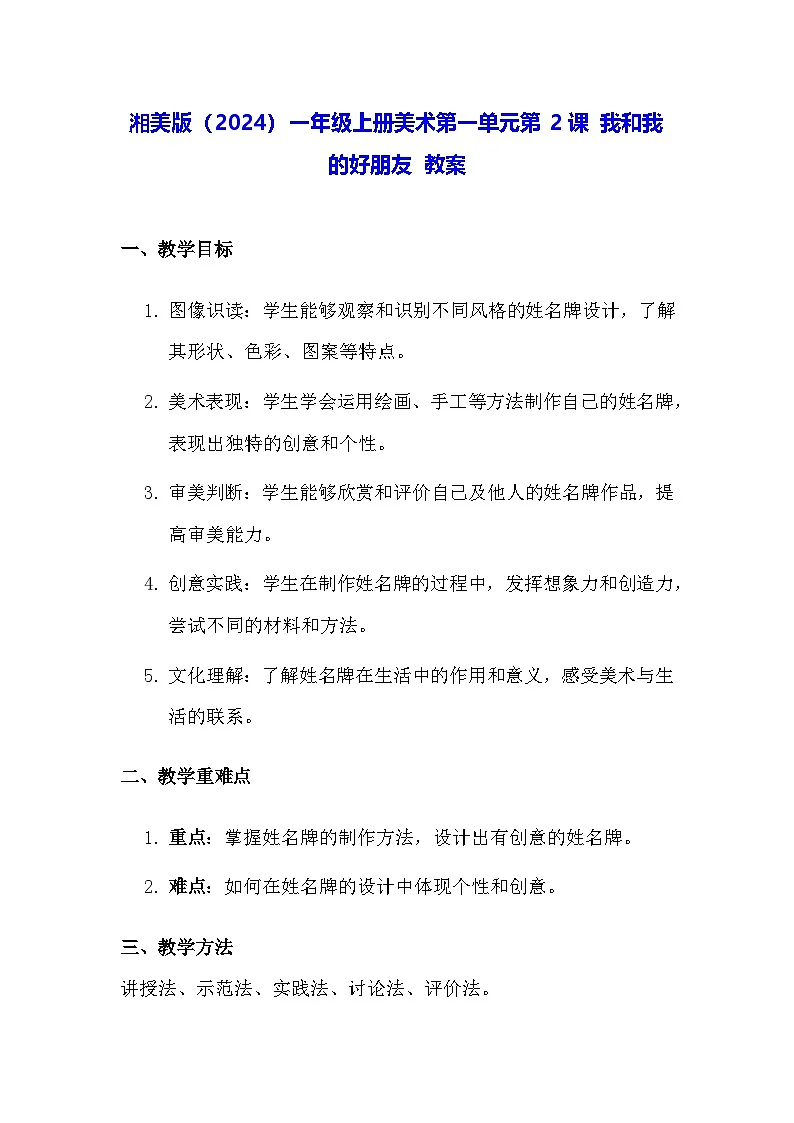 湘美版（2024）一年级上册美术第一单元第 2 课 我和我的好朋友 教案

一、教学目标

1. 图像识读：学生能够观察和识别不同风格的姓名牌设计，了解其形状、色彩、图案等特点。

2. 美术表现：学生学会运用绘画、手工等方法制作自己的姓名牌，表现出独特的创意和个性。

3. 审美判断：学生能够欣赏和评价自己及他人的姓名牌作品，提高审美能力。

4. 创意实践：学生在制作姓名牌的过程中，发挥想象力和创造力，尝试不同的材料和方法。

5. 文化理解：了解姓名牌在生活中的作用和意义，感受美术与生活的联系。

二、教学重难点

1. 重点：掌握姓名牌的制作方法，设计出有创意的姓名牌。

2. 难点：如何在姓名牌的设计中体现个性和创意。

三、教学方法

讲授法、示范法、实践法、讨论法、评价法。